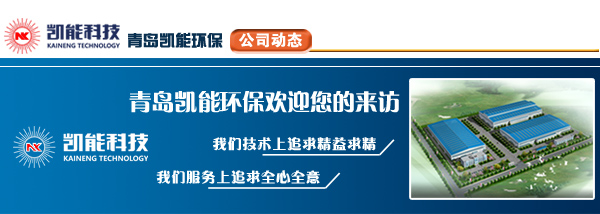 NK 凯能科技
KAINENG TECHNOLOGY
青岛凯能环保
公司动态

青岛凯能环保欢迎您的来访

NK 凯能科技
KAINENG TECHNOLOGY

我们技术上追求精益求精

我们服务上追求全心全意